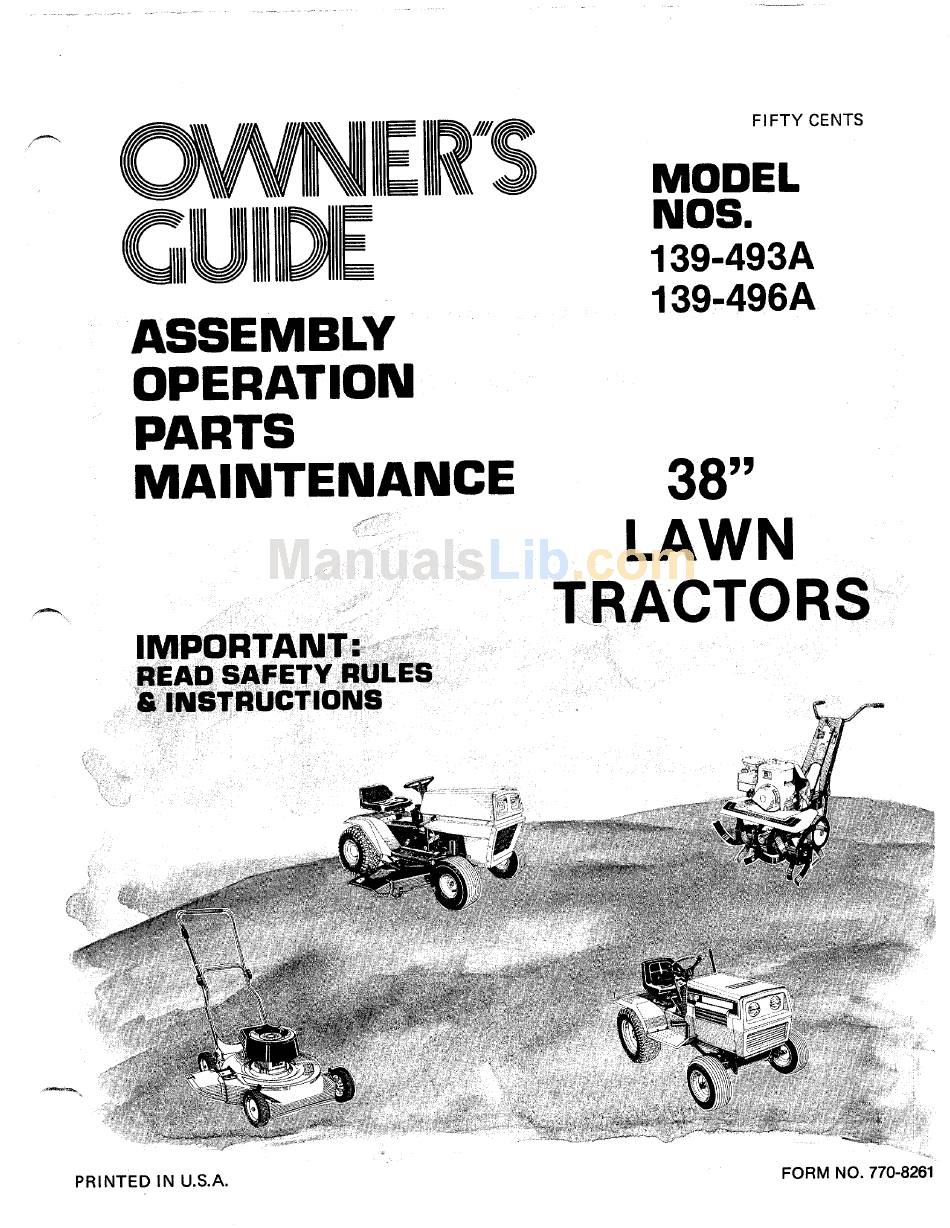 FIFTY CENTS

OWNER'S GUIDE

MODEL NOS.
139-493A
139-496A

ASSEMBLY
OPERATION
PARTS
MAINTENANCE

38"
LAWN
TRACTORS

ManualsLib.com

IMPORTANT:
READ SAFETY RULES
& INSTRUCTIONS

PRINTED IN U.S.A.

FORM NO. 770-8261